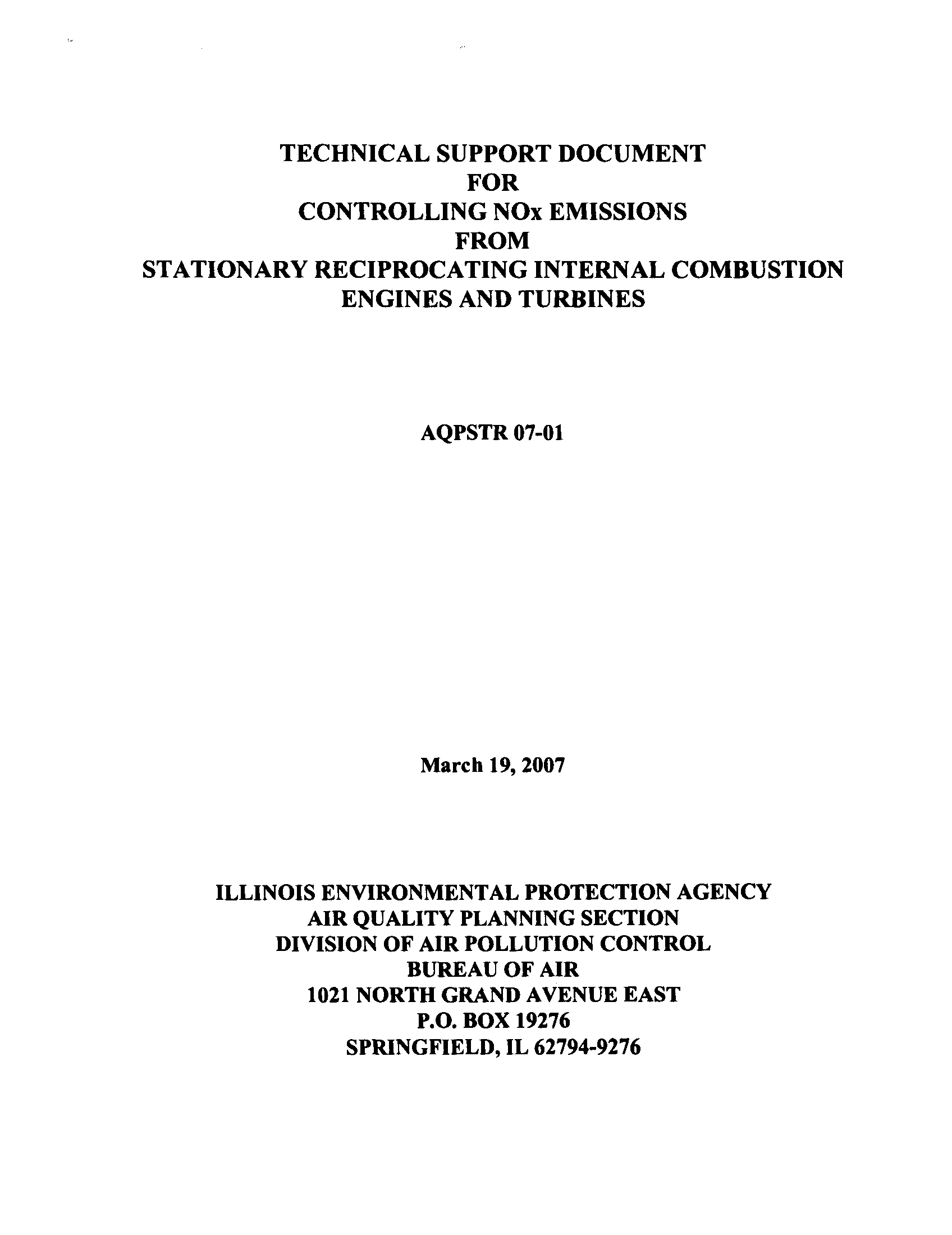 TECHNICAL SUPPORT DOCUMENT
FOR
CONTROLLING NOx EMISSIONS
FROM
STATIONARY RECIPROCATING INTERNAL COMBUSTION ENGINES AND TURBINES

AQPSTR 07-01

March 19, 2007

ILLINOIS ENVIRONMENTAL PROTECTION AGENCY
AIR QUALITY PLANNING SECTION
DIVISION OF AIR POLLUTION CONTROL
BUREAU OF AIR
1021 NORTH GRAND AVENUE EAST
P.O. BOX 19276
SPRINGFIELD, IL 62794-9276